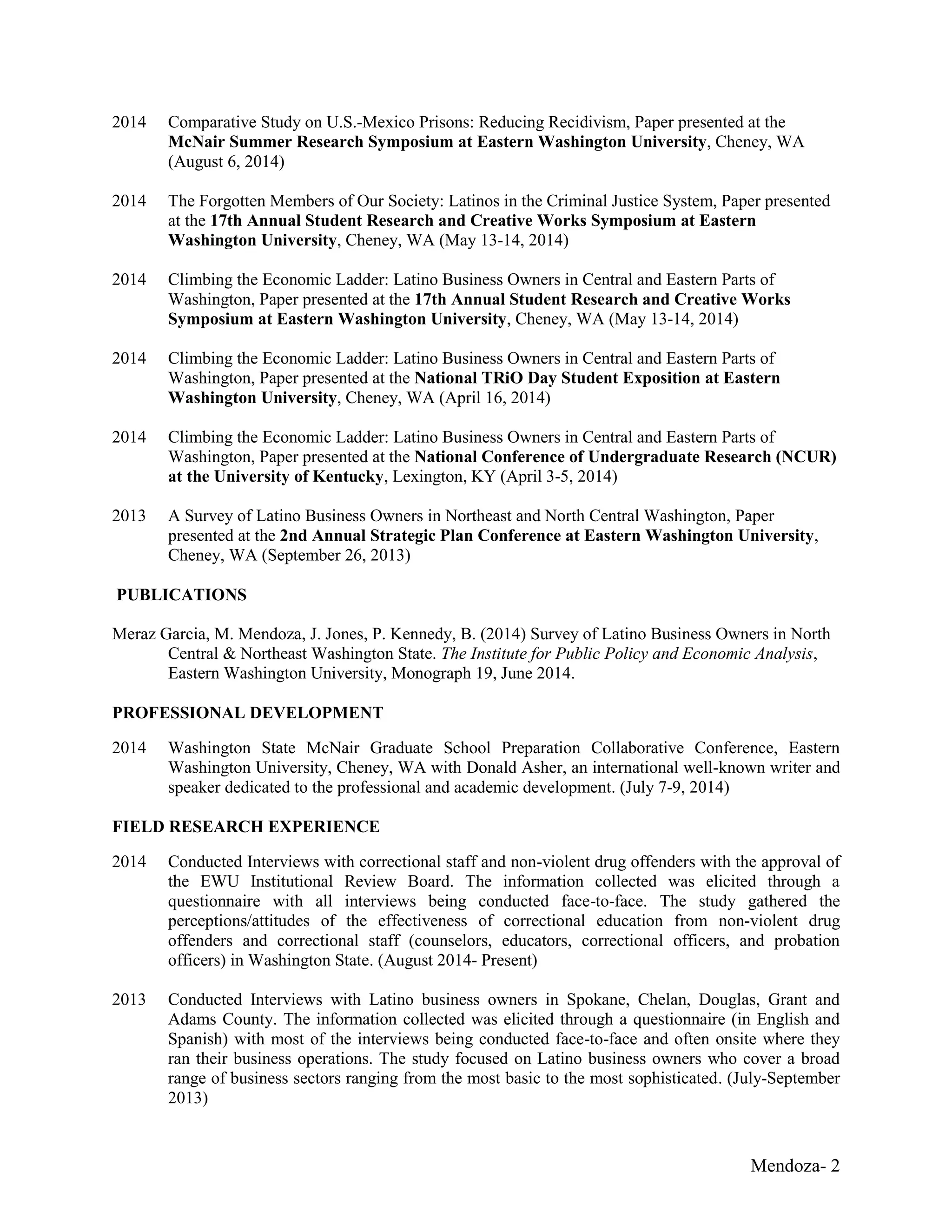 2014 Comparative Study on U.S.-Mexico Prisons: Reducing Recidivism, Paper presented at the McNair Summer Research Symposium at Eastern Washington University, Cheney, WA (August 6, 2014)

2014 The Forgotten Members of Our Society: Latinos in the Criminal Justice System, Paper presented at the 17th Annual Student Research and Creative Works Symposium at Eastern Washington University, Cheney, WA (May 13-14, 2014)

2014 Climbing the Economic Ladder: Latino Business Owners in Central and Eastern Parts of Washington, Paper presented at the 17th Annual Student Research and Creative Works Symposium at Eastern Washington University, Cheney, WA (May 13-14, 2014)

2014 Climbing the Economic Ladder: Latino Business Owners in Central and Eastern Parts of Washington, Paper presented at the National TRiO Day Student Exposition at Eastern Washington University, Cheney, WA (April 16, 2014)

2014 Climbing the Economic Ladder: Latino Business Owners in Central and Eastern Parts of Washington, Paper presented at the National Conference of Undergraduate Research (NCUR) at the University of Kentucky, Lexington, KY (April 3-5, 2014)

2013 A Survey of Latino Business Owners in Northeast and North Central Washington, Paper presented at the 2nd Annual Strategic Plan Conference at Eastern Washington University, Cheney, WA (September 26, 2013)

PUBLICATIONS

Meraz Garcia, M. Mendoza, J. Jones, P. Kennedy, B. (2014) Survey of Latino Business Owners in North Central & Northeast Washington State. The Institute for Public Policy and Economic Analysis, Eastern Washington University, Monograph 19, June 2014.

PROFESSIONAL DEVELOPMENT

2014 Washington State McNair Graduate School Preparation Collaborative Conference, Eastern Washington University, Cheney, WA with Donald Asher, an international well-known writer and speaker dedicated to the professional and academic development. (July 7-9, 2014)

FIELD RESEARCH EXPERIENCE

2014 Conducted Interviews with correctional staff and non-violent drug offenders with the approval of the EWU Institutional Review Board. The information collected was elicited through a questionnaire with all interviews being conducted face-to-face. The study gathered the perceptions/attitudes of the effectiveness of correctional education from non-violent drug offenders and correctional staff (counselors, educators, correctional officers, and probation officers) in Washington State. (August 2014- Present)

2013 Conducted Interviews with Latino business owners in Spokane, Chelan, Douglas, Grant and Adams County. The information collected was elicited through a questionnaire (in English and Spanish) with most of the interviews being conducted face-to-face and often onsite where they ran their business operations. The study focused on Latino business owners who cover a broad range of business sectors ranging from the most basic to the most sophisticated. (July-September 2013)

Mendoza- 2